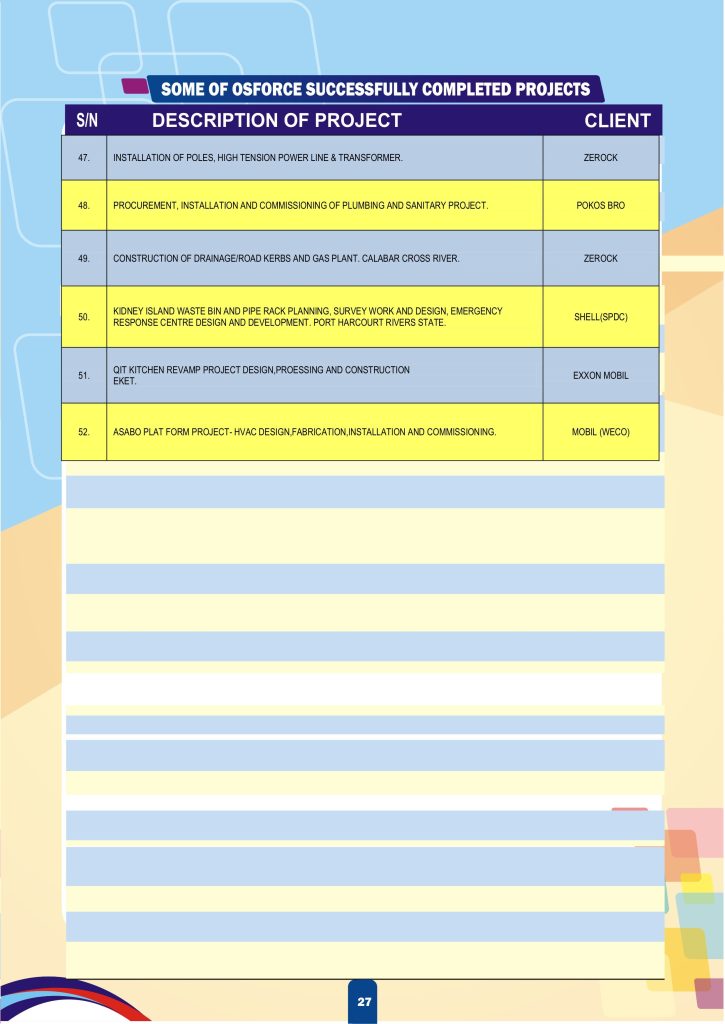 SOME OF OSFORCE SUCCESSFULLY COMPLETED PROJECTS

| S/N | DESCRIPTION OF PROJECT | CLIENT |
|---|---|---|
| 47. | INSTALLATION OF POLES, HIGH TENSION POWER LINE & TRANSFORMER. | ZEROCK |
| 48. | PROCUREMENT, INSTALLATION AND COMMISSIONING OF PLUMBING AND SANITARY PROJECT. | POKOS BRO |
| 49. | CONSTRUCTION OF DRAINAGE/ROAD KERBS AND GAS PLANT. CALABAR CROSS RIVER. | ZEROCK |
| 50. | KIDNEY ISLAND WASTE BIN AND PIPE RACK PLANNING, SURVEY WORK AND DESIGN, EMERGENCY RESPONSE CENTRE DESIGN AND DEVELOPMENT. PORT HARCOURT RIVERS STATE. | SHELL(SPDC) |
| 51. | QIT KITCHEN REVAMP PROJECT DESIGN,PROESSING AND CONSTRUCTION EKET. | EXXON MOBIL |
| 52. | ASABO PLAT FORM PROJECT- HVAC DESIGN,FABRICATION,INSTALLATION AND COMMISSIONING. | MOBIL (WECO) |

27